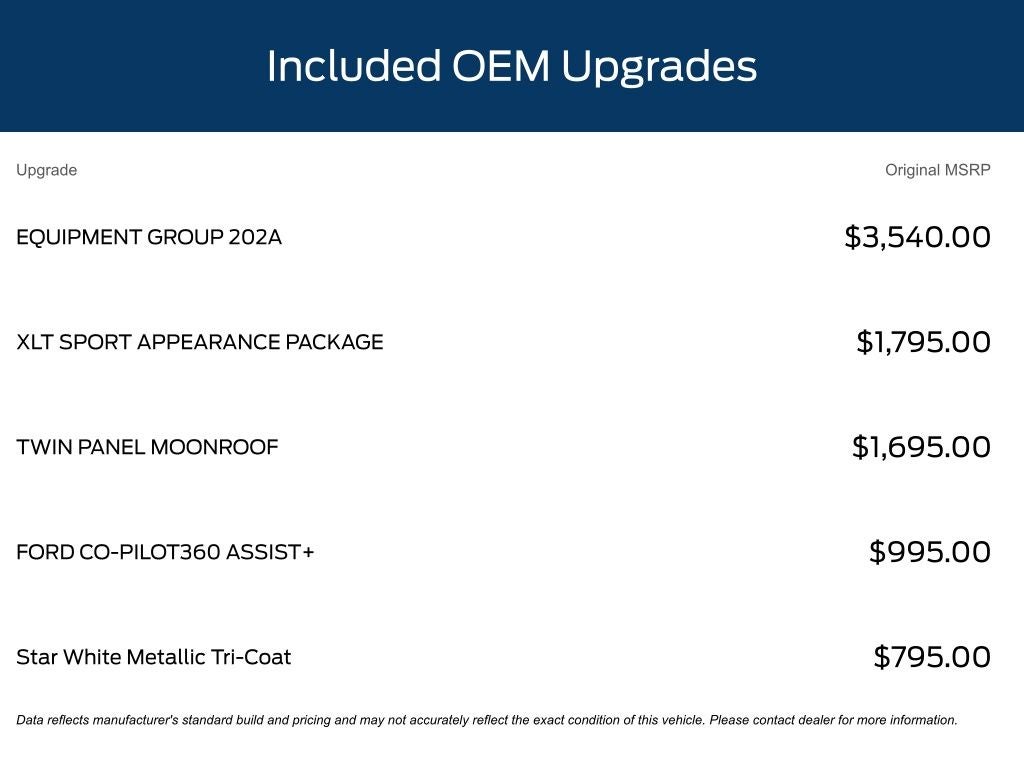 Included OEM Upgrades

| Upgrade | Original MSRP |
|---|---|
| EQUIPMENT GROUP 202A | \$3,540.00 |
| XLT SPORT APPEARANCE PACKAGE | \$1,795.00 |
| TWIN PANEL MOONROOF | \$1,695.00 |
| FORD CO-PILOT360 ASSIST+ | \$995.00 |
| Star White Metallic Tri-Coat | \$795.00 |

Data reflects manufacturer's standard build and pricing and may not accurately reflect the exact condition of this vehicle. Please contact dealer for more information.